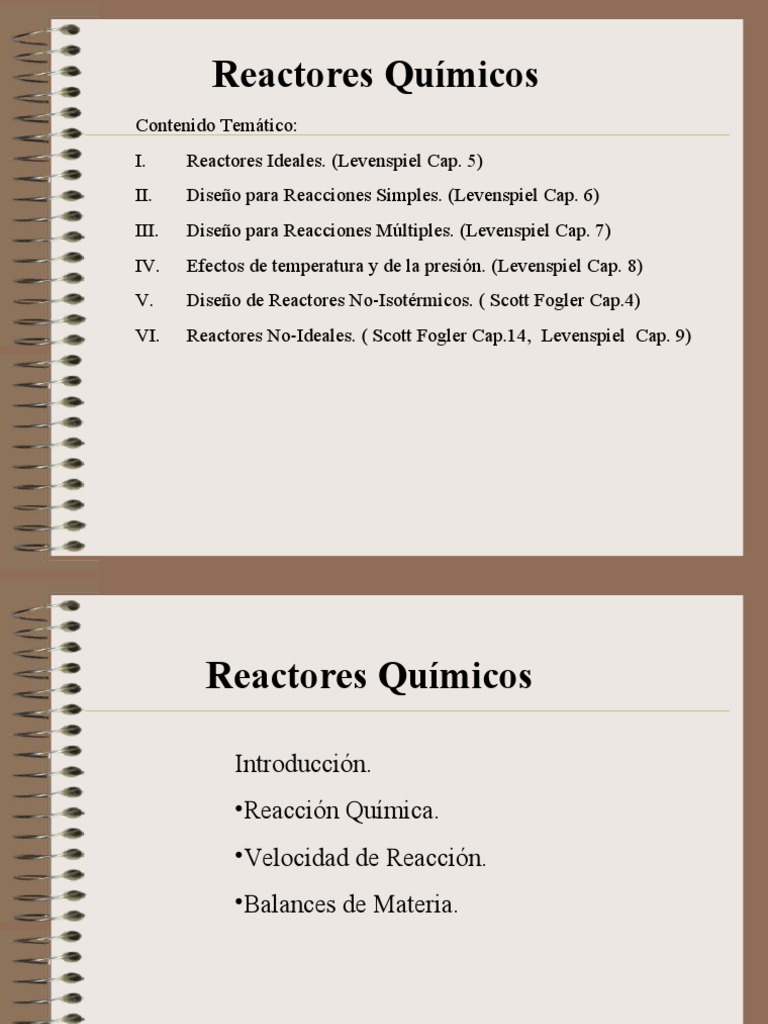 Reactores Químicos

Contenido Temático:

I. Reactores Ideales. (Levenspiel Cap. 5)

II. Diseño para Reacciones Simples. (Levenspiel Cap. 6)

III. Diseño para Reacciones Múltiples. (Levenspiel Cap. 7)

IV. Efectos de temperatura y de la presión. (Levenspiel Cap. 8)

V. Diseño de Reactores No-Isotérmicos. ( Scott Fogler Cap.4)

VI. Reactores No-Ideales. ( Scott Fogler Cap.14, Levenspiel Cap. 9)

Reactores Químicos

Introducción.

•Reacción Química.

•Velocidad de Reacción.

•Balances de Materia.